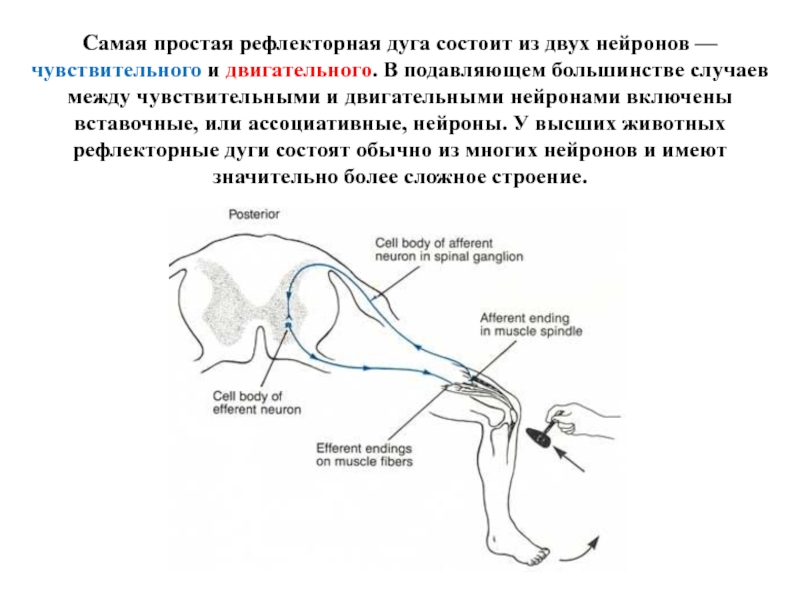 Самая простая рефлекторная дуга состоит из двух нейронов — чувствительного и двигательного. В подавляющем большинстве случаев между чувствительными и двигательными нейронами включены вставочные, или ассоциативные, нейроны. У высших животных рефлекторные дуги состоят обычно из многих нейронов и имеют значительно более сложное строение.

Posterior

Cell body of afferent neuron in spinal ganglion

Afferent ending in muscle spindle

Cell body of efferent neuron

Efferent endings on muscle fibers